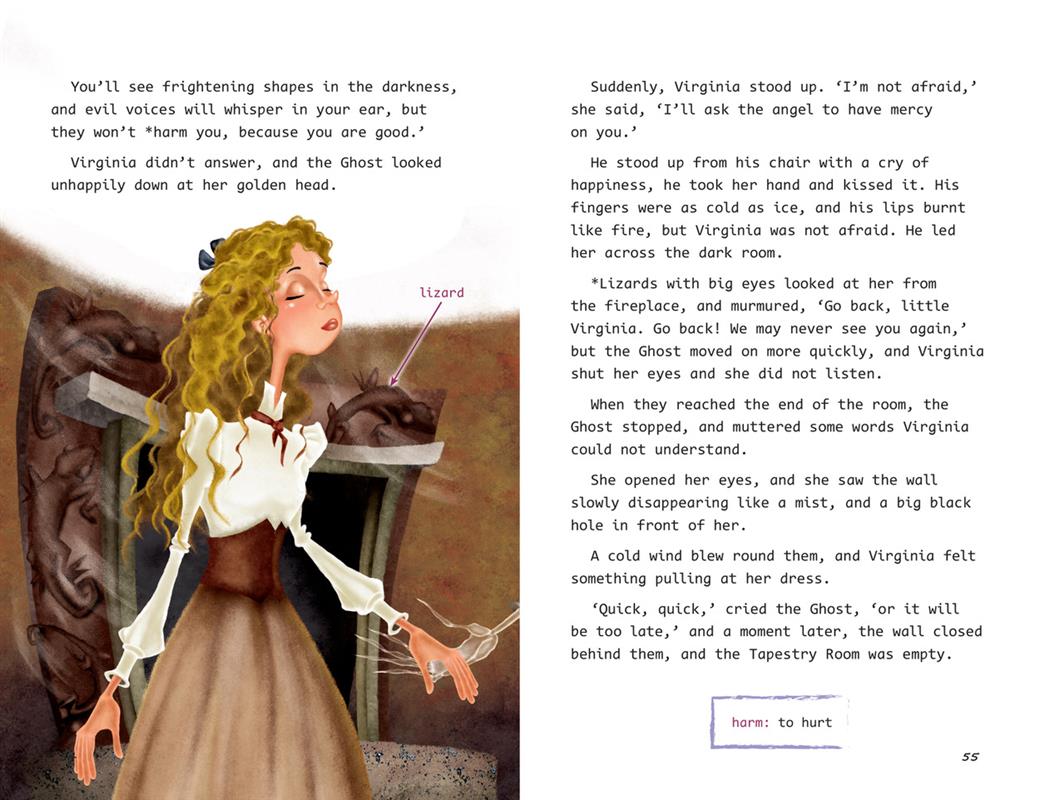 You'll see frightening shapes in the darkness, and evil voices will whisper in your ear, but they won't *harm you, because you are good.'

Virginia didn't answer, and the Ghost looked unhappily down at her golden head.

lizard

Suddenly, Virginia stood up. 'I'm not afraid,' she said, 'I'll ask the angel to have mercy on you.'

He stood up from his chair with a cry of happiness, he took her hand and kissed it. His fingers were as cold as ice, and his lips burnt like fire, but Virginia was not afraid. He led her across the dark room.

*Lizards with big eyes looked at her from the fireplace, and murmured, 'Go back, little Virginia. Go back! We may never see you again,' but the Ghost moved on more quickly, and Virginia shut her eyes and she did not listen.

When they reached the end of the room, the Ghost stopped, and muttered some words Virginia could not understand.

She opened her eyes, and she saw the wall slowly disappearing like a mist, and a big black hole in front of her.

A cold wind blew round them, and Virginia felt something pulling at her dress.

'Quick, quick,' cried the Ghost, 'or it will be too late,' and a moment later, the wall closed behind them, and the Tapestry Room was empty.

harm: to hurt

55